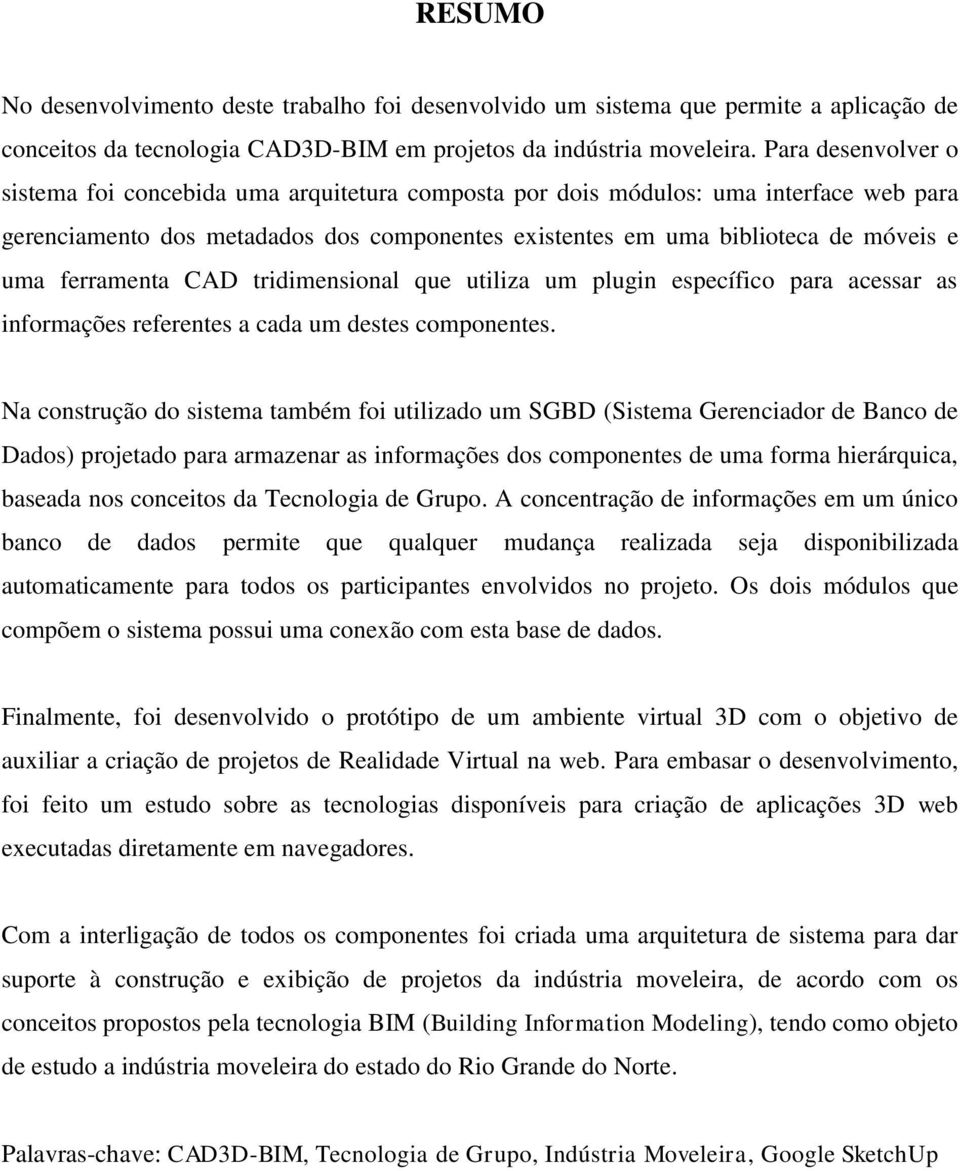 RESUMO

No desenvolvimento deste trabalho foi desenvolvido um sistema que permite a aplicação de conceitos da tecnologia CAD3D-BIM em projetos da indústria moveleira. Para desenvolver o sistema foi concebida uma arquitetura composta por dois módulos: uma interface web para gerenciamento dos metadados dos componentes existentes em uma biblioteca de móveis e uma ferramenta CAD tridimensional que utiliza um plugin específico para acessar as informações referentes a cada um destes componentes.

Na construção do sistema também foi utilizado um SGBD (Sistema Gerenciador de Banco de Dados) projetado para armazenar as informações dos componentes de uma forma hierárquica, baseada nos conceitos da Tecnologia de Grupo. A concentração de informações em um único banco de dados permite que qualquer mudança realizada seja disponibilizada automaticamente para todos os participantes envolvidos no projeto. Os dois módulos que compõem o sistema possui uma conexão com esta base de dados.

Finalmente, foi desenvolvido o protótipo de um ambiente virtual 3D com o objetivo de auxiliar a criação de projetos de Realidade Virtual na web. Para embasar o desenvolvimento, foi feito um estudo sobre as tecnologias disponíveis para criação de aplicações 3D web executadas diretamente em navegadores.

Com a interligação de todos os componentes foi criada uma arquitetura de sistema para dar suporte à construção e exibição de projetos da indústria moveleira, de acordo com os conceitos propostos pela tecnologia BIM (Building Information Modeling), tendo como objeto de estudo a indústria moveleira do estado do Rio Grande do Norte.

Palavras-chave: CAD3D-BIM, Tecnologia de Grupo, Indústria Moveleira, Google SketchUp